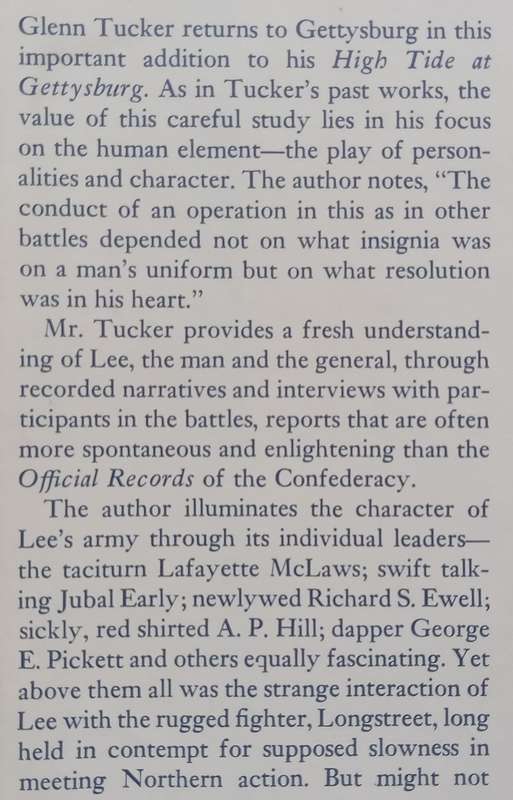 Glenn Tucker returns to Gettysburg in this important addition to his High Tide at Gettysburg. As in Tucker's past works, the value of this careful study lies in his focus on the human element—the play of personalities and character. The author notes, "The conduct of an operation in this as in other battles depended not on what insignia was on a man's uniform but on what resolution was in his heart."

Mr. Tucker provides a fresh understanding of Lee, the man and the general, through recorded narratives and interviews with participants in the battles, reports that are often more spontaneous and enlightening than the Official Records of the Confederacy.

The author illuminates the character of Lee's army through its individual leaders—the taciturn Lafayette McLaws; swift talking Jubal Early; newlywed Richard S. Ewell; sickly, red shirted A. P. Hill; dapper George E. Pickett and others equally fascinating. Yet above them all was the strange interaction of Lee with the rugged fighter, Longstreet, long held in contempt for supposed slowness in meeting Northern action. But might not